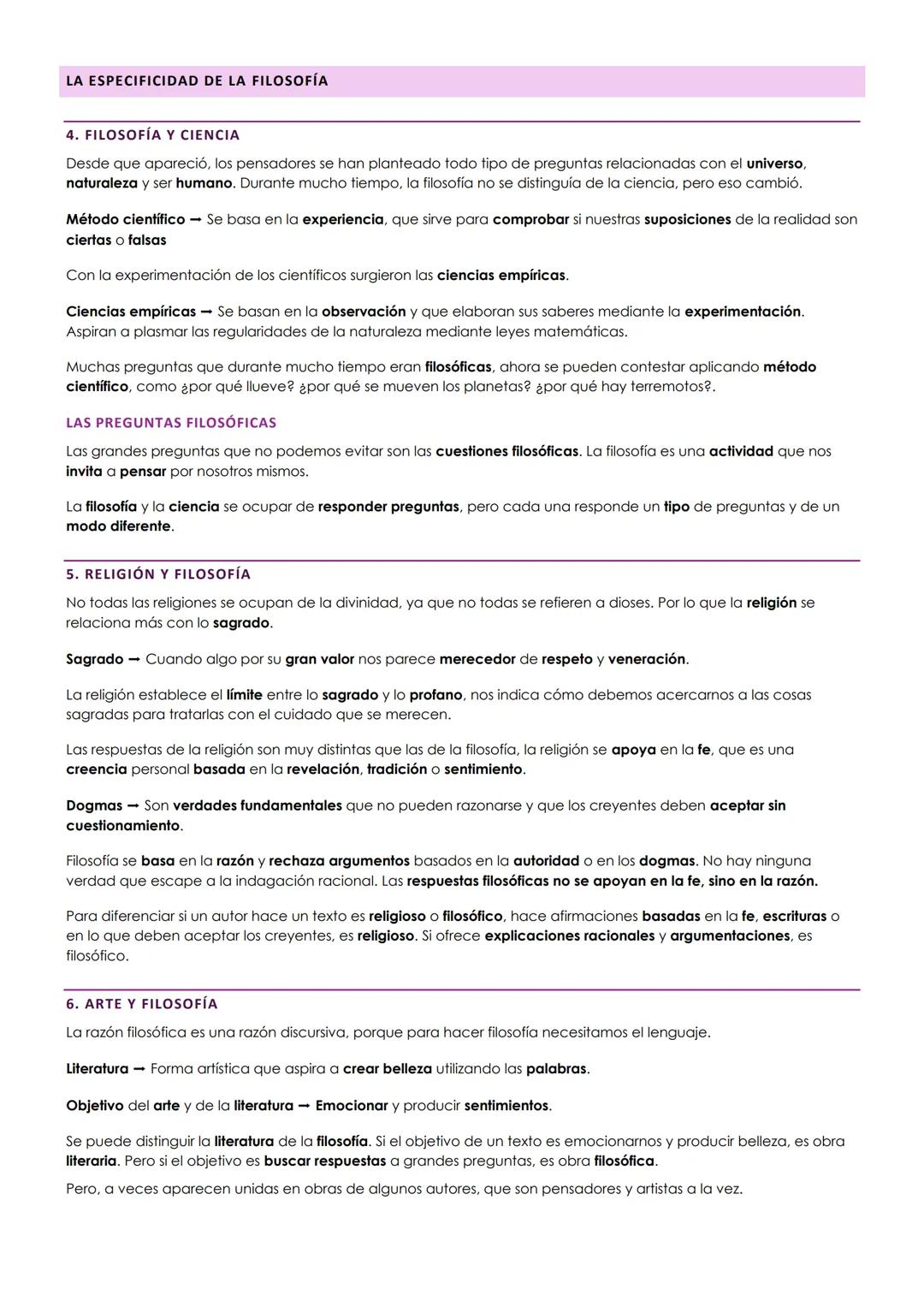 LA ESPECIFICIDAD DE LA FILOSOFÍA

4. FILOSOFÍA Y CIENCIA

Desde que apareció, los pensadores se han planteado todo tipo de preguntas relacionadas con el universo, naturaleza y ser humano. Durante mucho tiempo, la filosofía no se distinguía de la ciencia, pero eso cambió.

Método científico → Se basa en la experiencia, que sirve para comprobar si nuestras suposiciones de la realidad son ciertas o falsas

Con la experimentación de los científicos surgieron las ciencias empíricas.

Ciencias empíricas → Se basan en la observación y que elaboran sus saberes mediante la experimentación. Aspiran a plasmar las regularidades de la naturaleza mediante leyes matemáticas.

Muchas preguntas que durante mucho tiempo eran filosóficas, ahora se pueden contestar aplicando método científico, como ¿por qué llueve? ¿por qué se mueven los planetas? ¿por qué hay terremotos?.

LAS PREGUNTAS FILOSÓFICAS

Las grandes preguntas que no podemos evitar son las cuestiones filosóficas. La filosofía es una actividad que nos invita a pensar por nosotros mismos.

La filosofía y la ciencia se ocupar de responder preguntas, pero cada una responde un tipo de preguntas y de un modo diferente.

5. RELIGIÓN Y FILOSOFÍA

No todas las religiones se ocupan de la divinidad, ya que no todas se refieren a dioses. Por lo que la religión se relaciona más con lo sagrado.

Sagrado → Cuando algo por su gran valor nos parece merecedor de respeto y veneración.

La religión establece el límite entre lo sagrado y lo profano, nos indica cómo debemos acercarnos a las cosas sagradas para tratarlas con el cuidado que se merecen.

Las respuestas de la religión son muy distintas que las de la filosofía, la religión se apoya en la fe, que es una creencia personal basada en la revelación, tradición o sentimiento.

Dogmas → Son verdades fundamentales que no pueden razonarse y que los creyentes deben aceptar sin cuestionamiento.

Filosofía se basa en la razón y rechaza argumentos basados en la autoridad o en los dogmas. No hay ninguna verdad que escape a la indagación racional. Las respuestas filosóficas no se apoyan en la fe, sino en la razón.

Para diferenciar si un autor hace un texto es religioso o filosófico, hace afirmaciones basadas en la fe, escrituras o en lo que deben aceptar los creyentes, es religioso. Si ofrece explicaciones racionales y argumentaciones, es filosófico.

6. ARTE Y FILOSOFÍA

La razón filosófica es una razón discursiva, porque para hacer filosofía necesitamos el lenguaje.

Literatura → Forma artística que aspira a crear belleza utilizando las palabras.

Objetivo del arte y de la literatura → Emocionar y producir sentimientos.

Se puede distinguir la literatura de la filosofía. Si el objetivo de un texto es emocionarnos y producir belleza, es obra literaria. Pero si el objetivo es buscar respuestas a grandes preguntas, es obra filosófica.

Pero, a veces aparecen unidas en obras de algunos autores, que son pensadores y artistas a la vez.